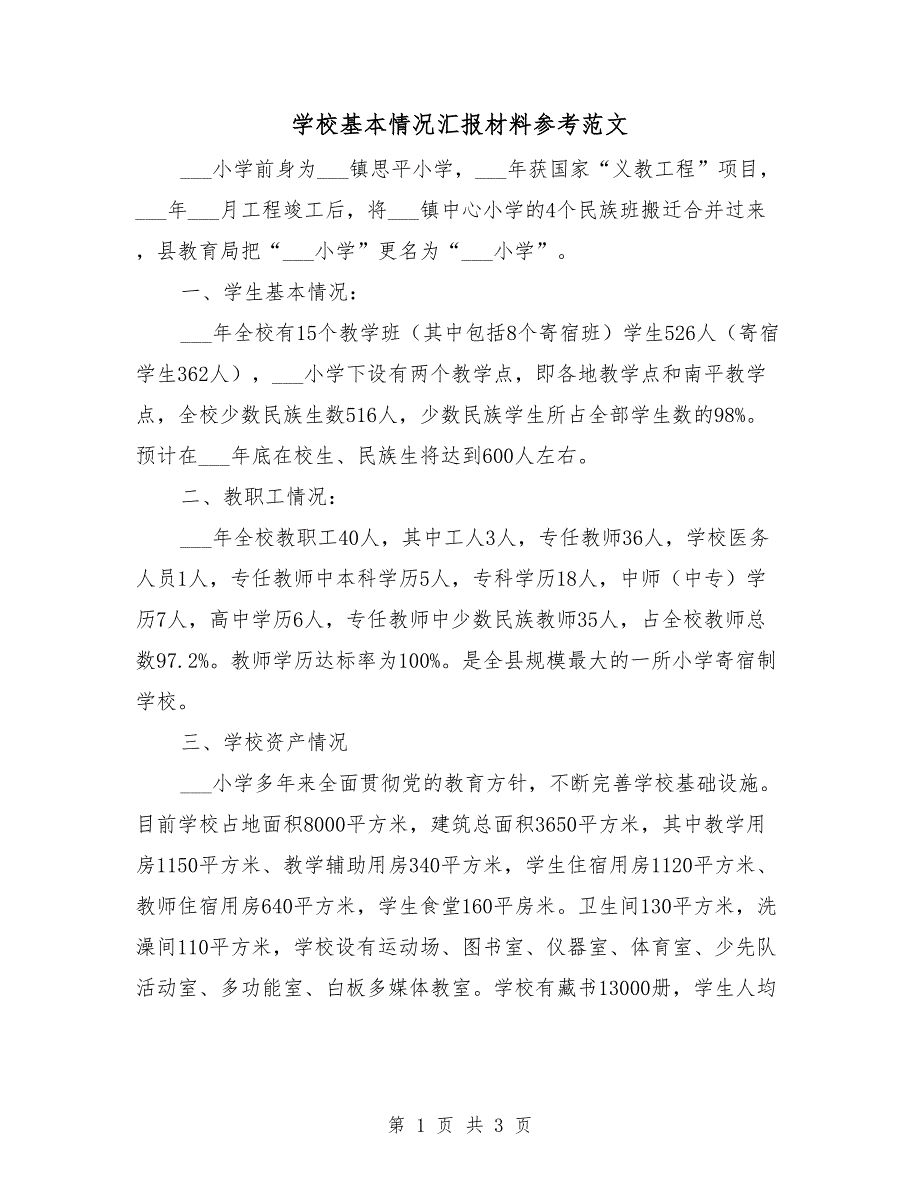 学校基本情况汇报材料参考范文

___小学前身为___镇思平小学，___年获国家“义教工程”项目，___年___月工程竣工后，将___镇中心小学的4个民族班搬迁合并过来，县教育局把“___小学”更名为“___小学”。

一、学生基本情况：

___年全校有15个教学班（其中包括8个寄宿班）学生526人（寄宿学生362人），___小学下设有两个教学点，即各地教学点和南平教学点，全校少数民族生数516人，少数民族学生所占全部学生数的98%。预计在___年底在校生、民族生将达到600人左右。

二、教职工情况：

___年全校教职工40人，其中工人3人，专任教师36人，学校医务人员1人，专任教师中本科学历5人，专科学历18人，中师（中专）学历7人，高中学历6人，专任教师中少数民族教师35人，占全校教师总数97.2%。教师学历达标率为100%。是全县规模最大的一所小学寄宿制学校。

三、学校资产情况

___小学多年来全面贯彻党的教育方针，不断完善学校基础设施。目前学校占地面积8000平方米，建筑总面积3650平方米，其中教学用房1150平方米、教学辅助用房340平方米，学生住宿用房1120平方米、教师住宿用房640平方米，学生食堂160平房米。卫生间130平方米，洗澡间110平方米，学校设有运动场、图书室、仪器室、体育室、少先队活动室、多功能室、白板多媒体教室。学校有藏书13000册，学生人均

第 1 页 共 3 页